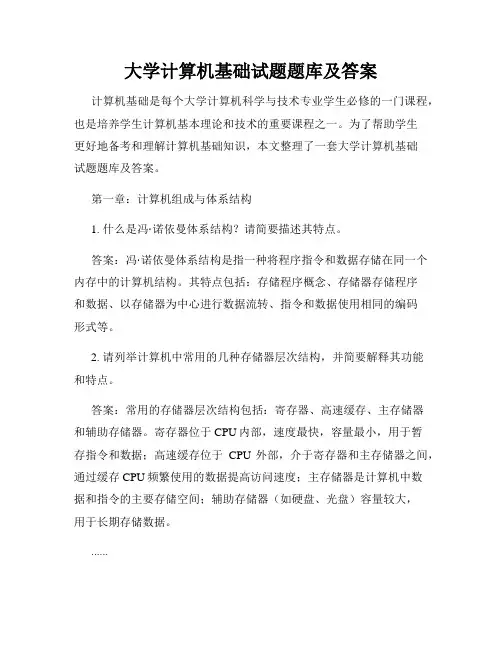 大学计算机基础试题题库及答案

计算机基础是每个大学计算机科学与技术专业学生必修的一门课程，也是培养学生计算机基本理论和技术的重要课程之一。为了帮助学生更好地备考和理解计算机基础知识，本文整理了一套大学计算机基础试题题库及答案。

第一章：计算机组成与体系结构

1. 什么是冯·诺依曼体系结构？请简要描述其特点。

答案：冯·诺依曼体系结构是指一种将程序指令和数据存储在同一个内存中的计算机结构。其特点包括：存储程序概念、存储器存储程序和数据、以存储器为中心进行数据流转、指令和数据使用相同的编码形式等。

2. 请列举计算机中常用的几种存储器层次结构，并简要解释其功能和特点。

答案：常用的存储器层次结构包括：寄存器、高速缓存、主存储器和辅助存储器。寄存器位于 CPU 内部，速度最快，容量最小，用于暂存指令和数据；高速缓存位于 CPU 外部，介于寄存器和主存储器之间，通过缓存 CPU 频繁使用的数据提高访问速度；主存储器是计算机中数据和指令的主要存储空间；辅助存储器（如硬盘、光盘）容量较大，用于长期存储数据。

......